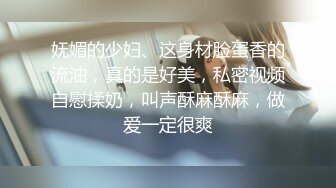 妩媚的少妇、这身材脸蛋香的流油，真的是好美，私密视频自慰揉奶，叫声酥麻酥麻，做爱一定很爽